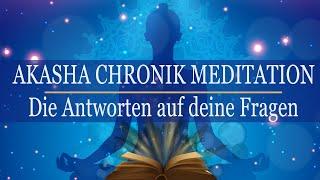 AKASHA CHRONIK MEDITATION
Die Antworten auf deine Fragen